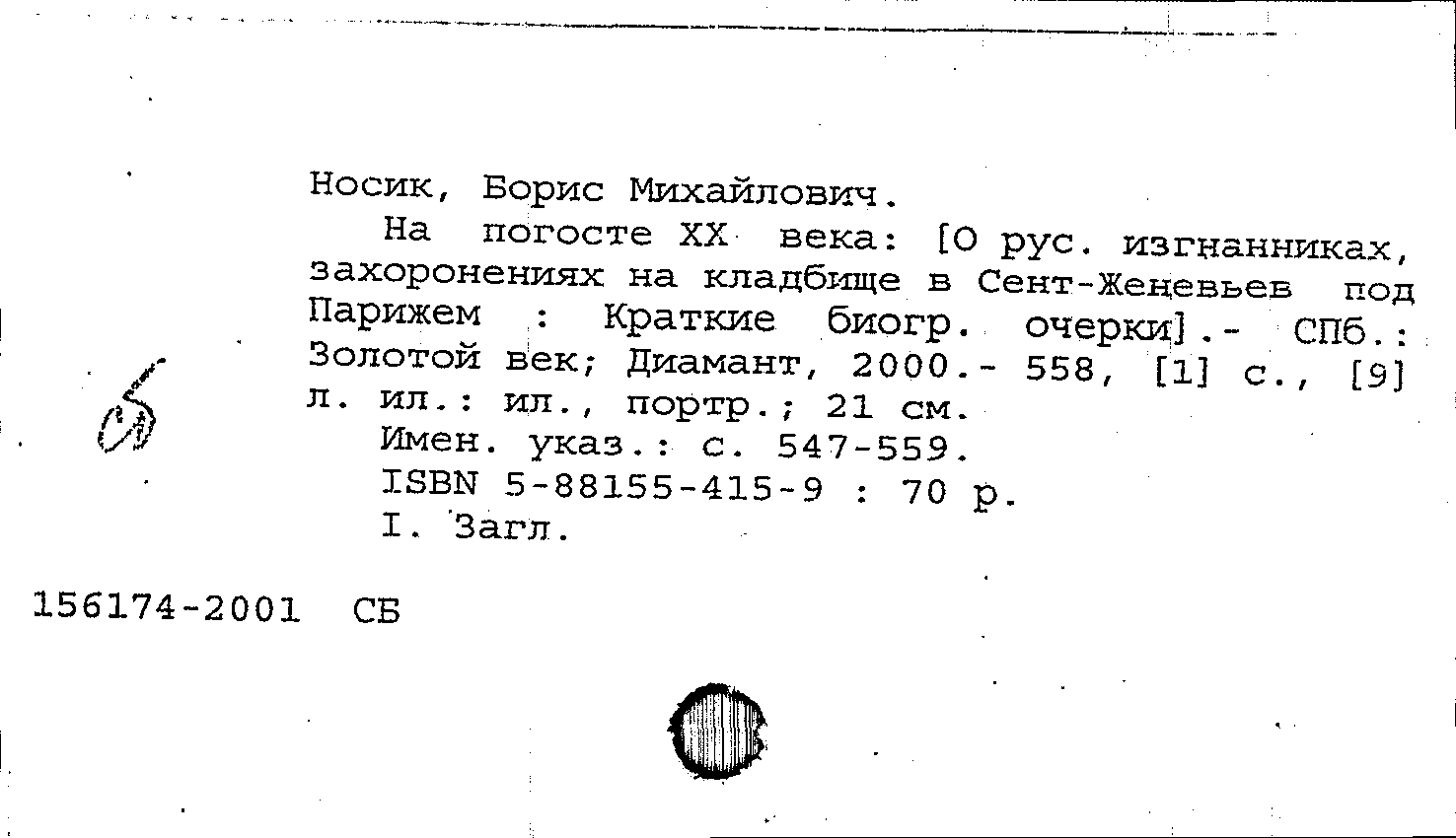 Носик, Борис Михайлович.

На погосте XX века: [О рус. изгнанниках, захоронениях на кладбище в Сент-Женевьев под Парижем : Краткие биогр. очерки].- СПб.: Золотой век; Диамант, 2000.- 558, [1] с., [9] л. ил.: ил., портр.; 21 см.

Имен. указ.: с. 547-559.

ISBN 5-88155-415-9 : 70 р.

I. Загл.

156174-2001 СБ